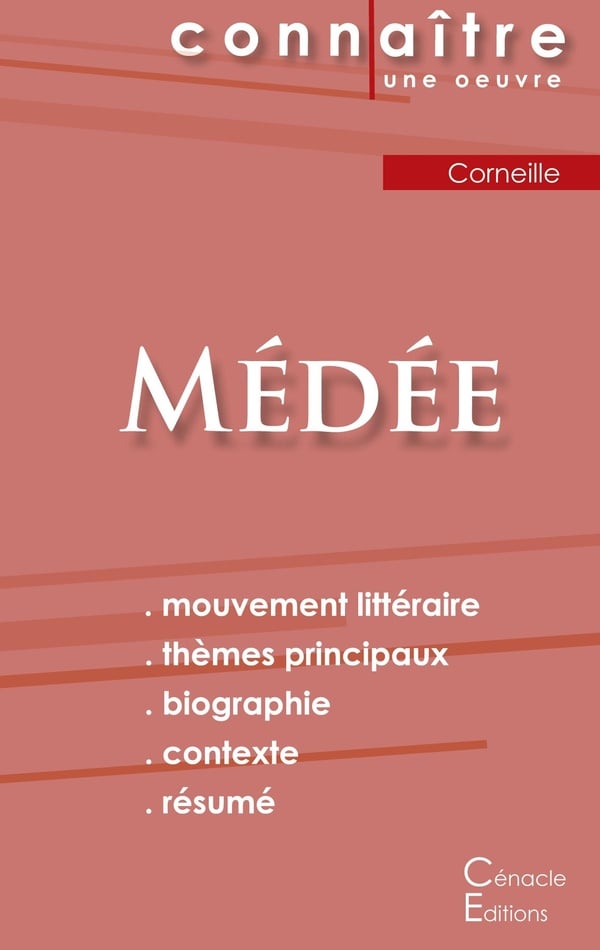 connaître
une oeuvre

Corneille

MÉDÉE

. mouvement littéraire
. thèmes principaux
. biographie
. contexte
. résumé

Cénacle
Editions